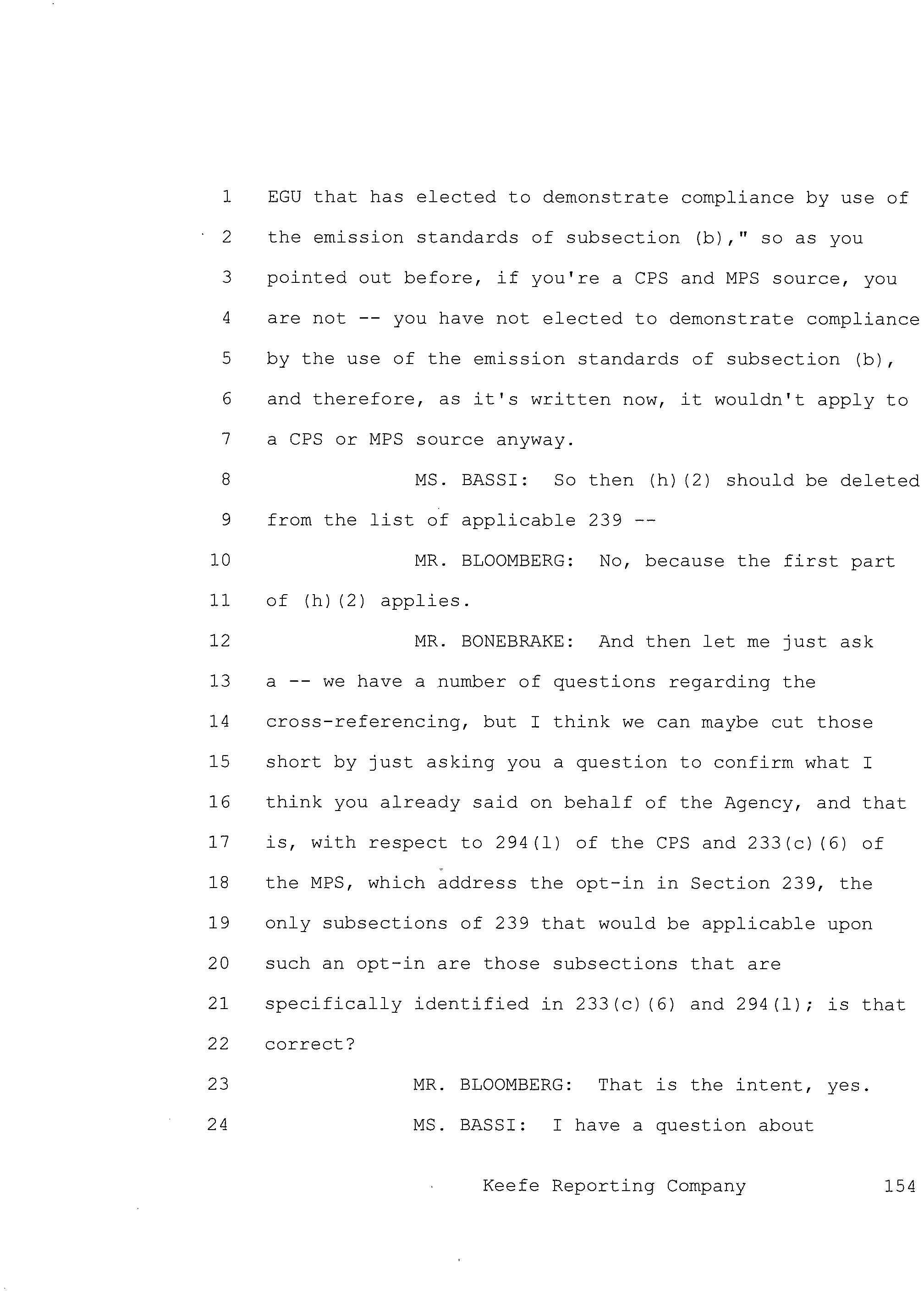 1 EGU that has elected to demonstrate compliance by use of
2 the emission standards of subsection (b)," so as you
3 pointed out before, if you're a CPS and MPS source, you
4 are not -- you have not elected to demonstrate compliance
5 by the use of the emission standards of subsection (b),
6 and therefore, as it's written now, it wouldn't apply to
7 a CPS or MPS source anyway.
8 MS. BASSI: So then (h)(2) should be deleted
9 from the list of applicable 239 --
10 MR. BLOOMBERG: No, because the first part
11 of (h)(2) applies.
12 MR. BONEBRAKE: And then let me just ask
13 a -- we have a number of questions regarding the
14 cross-referencing, but I think we can maybe cut those
15 short by just asking you a question to confirm what I
16 think you already said on behalf of the Agency, and that
17 is, with respect to 294(l) of the CPS and 233(c)(6) of
18 the MPS, which address the opt-in in Section 239, the
19 only subsections of 239 that would be applicable upon
20 such an opt-in are those subsections that are
21 specifically identified in 233(c)(6) and 294(l); is that
22 correct?
23 MR. BLOOMBERG: That is the intent, yes.
24 MS. BASSI: I have a question about

Keefe Reporting Company 154